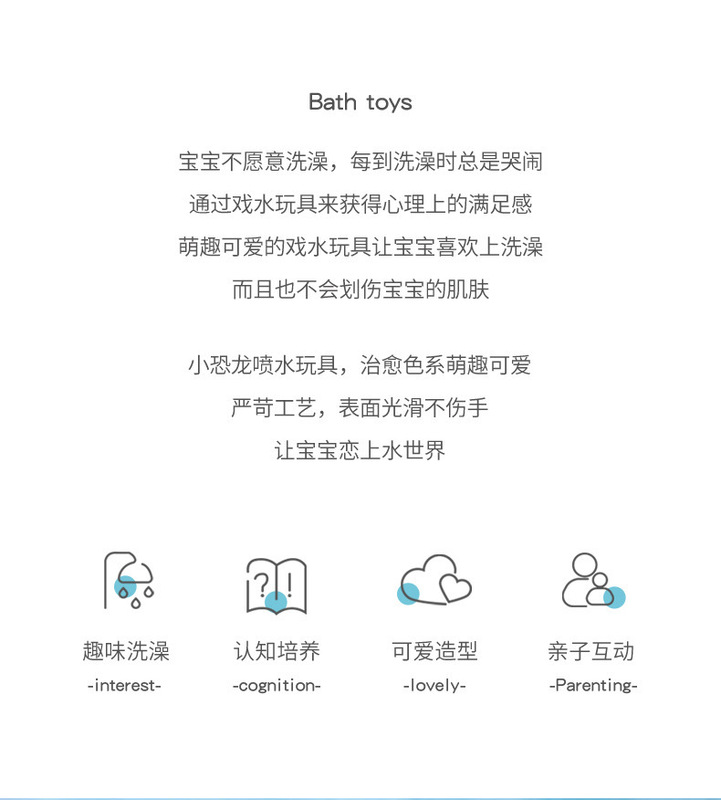 Bath toys

宝宝不愿意洗澡，每到洗澡时总是哭闹
通过戏水玩具来获得心理上的满足感
萌趣可爱的戏水玩具让宝宝喜欢上洗澡
而且也不会划伤宝宝的肌肤

小恐龙喷水玩具，治愈色系萌趣可爱
严苛工艺，表面光滑不伤手
让宝宝恋上水世界

?!

趣味洗澡
-interest-

认知培养
-cognition-

可爱造型
-lovely-

亲子互动
-Parenting-